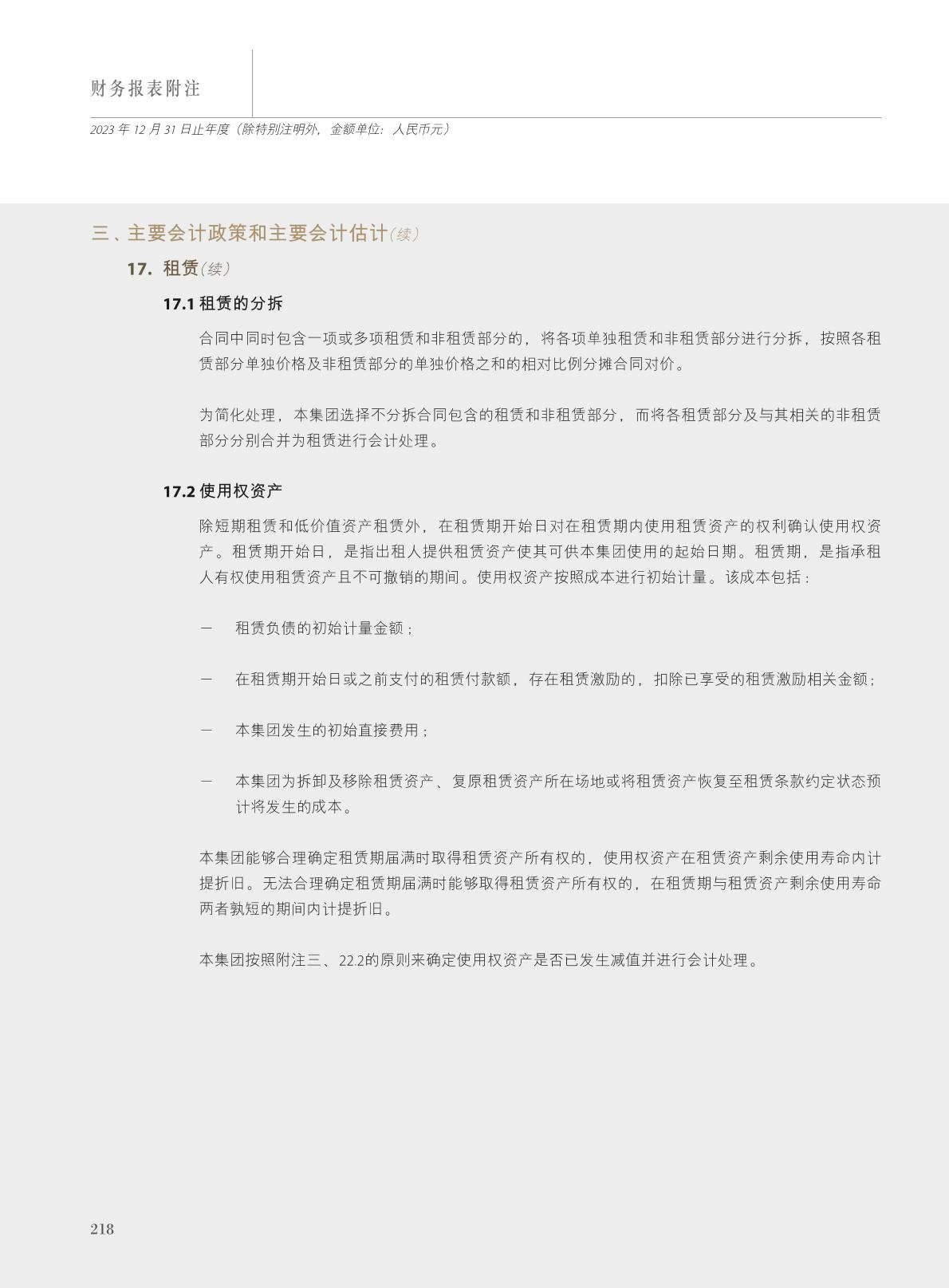 财务报表附注

2023 年 12 月 31 日止年度（除特别注明外，金额单位：人民币元）

三、主要会计政策和主要会计估计（续）

17. 租赁（续）

17.1 租赁的分拆

合同中同时包含一项或多项租赁和非租赁部分的，将各项单独租赁和非租赁部分进行分拆，按照各租赁部分单独价格及非租赁部分的单独价格之和的相对比例分摊合同对价。

为简化处理，本集团选择不分拆合同包含的租赁和非租赁部分，而将各租赁部分及与其相关的非租赁部分分别合并为租赁进行会计处理。

17.2 使用权资产

除短期租赁和低价值资产租赁外，在租赁期开始日对在租赁期内使用租赁资产的权利确认使用权资产。租赁期开始日，是指出租人提供租赁资产使其可供本集团使用的起始日期。租赁期，是指承租人有权使用租赁资产且不可撤销的期间。使用权资产按照成本进行初始计量。该成本包括：

－ 租赁负债的初始计量金额；

－ 在租赁期开始日或之前支付的租赁付款额，存在租赁激励的，扣除已享受的租赁激励相关金额；

－ 本集团发生的初始直接费用；

－ 本集团为拆卸及移除租赁资产、复原租赁资产所在场地或将租赁资产恢复至租赁条款约定状态预计将发生的成本。

本集团能够合理确定租赁期届满时取得租赁资产所有权的，使用权资产在租赁资产剩余使用寿命内计提折旧。无法合理确定租赁期届满时能够取得租赁资产所有权的，在租赁期与租赁资产剩余使用寿命两者孰短的期间内计提折旧。

本集团按照附注三、22.2的原则来确定使用权资产是否已发生减值并进行会计处理。

218